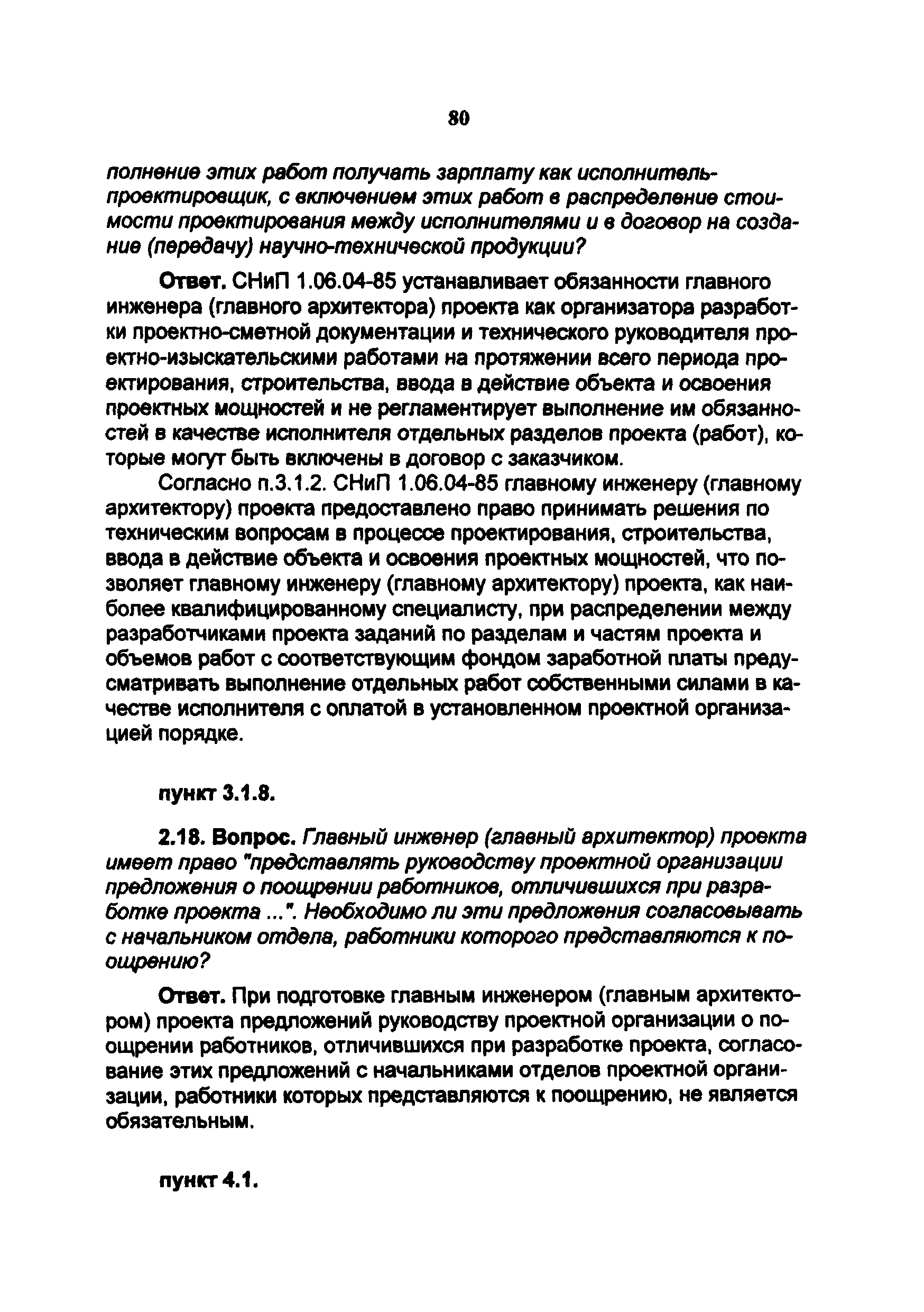 80

полнение этих работ получать зарплату как исполнитель-проектировщик, с включением этих работ в распределение стоимости проектирования между исполнителями и в договор на создание (передачу) научно-технической продукции?

Ответ. СНиП 1.06.04-85 устанавливает обязанности главного инженера (главного архитектора) проекта как организатора разработки проектно-сметной документации и технического руководителя проектно-изыскательскими работами на протяжении всего периода проектирования, строительства, ввода в действие объекта и освоения проектных мощностей и не регламентирует выполнение им обязанностей в качестве исполнителя отдельных разделов проекта (работ), которые могут быть включены в договор с заказчиком.

Согласно п.3.1.2. СНиП 1.06.04-85 главному инженеру (главному архитектору) проекта предоставлено право принимать решения по техническим вопросам в процессе проектирования, строительства, ввода в действие объекта и освоения проектных мощностей, что позволяет главному инженеру (главному архитектору) проекта, как наиболее квалифицированному специалисту, при распределении между разработчиками проекта заданий по разделам и частям проекта и объемов работ с соответствующим фондом заработной платы предусматривать выполнение отдельных работ собственными силами в качестве исполнителя с оплатой в установленном проектной организацией порядке.

пункт 3.1.8.

2.18. Вопрос. Главный инженер (главный архитектор) проекта имеет право "представлять руководству проектной организации предложения о поощрении работников, отличившихся при разработке проекта ...". Необходимо ли эти предложения согласовывать с начальником отдела, работники которого представляются к поощрению?

Ответ. При подготовке главным инженером (главным архитектором) проекта предложений руководству проектной организации о поощрении работников, отличившихся при разработке проекта, согласование этих предложений с начальниками отделов проектной организации, работники которых представляются к поощрению, не является обязательным.

пункт 4.1.